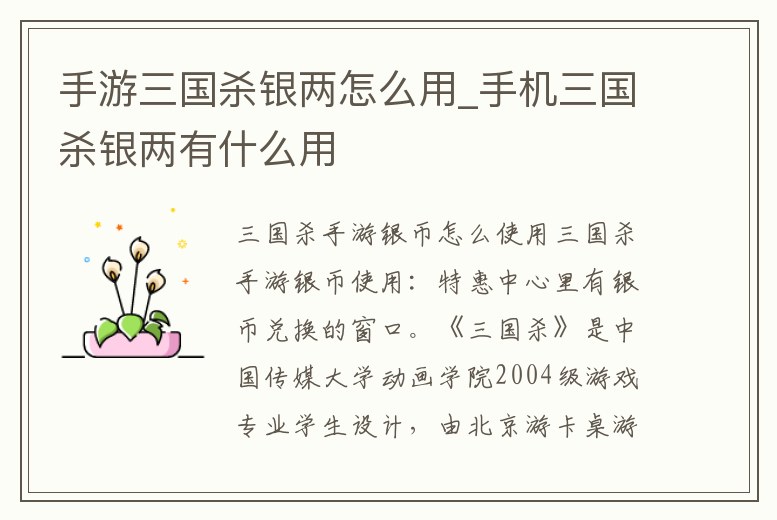 手游三国杀银两怎么用_手机三国杀银两有什么用

三国杀手游银币怎么使用三国杀手游银币使用：特惠中心里有银币兑换的窗口。《三国杀》是中国传媒大学动画学院2004级游戏专业学生设计，由北京游卡桌游